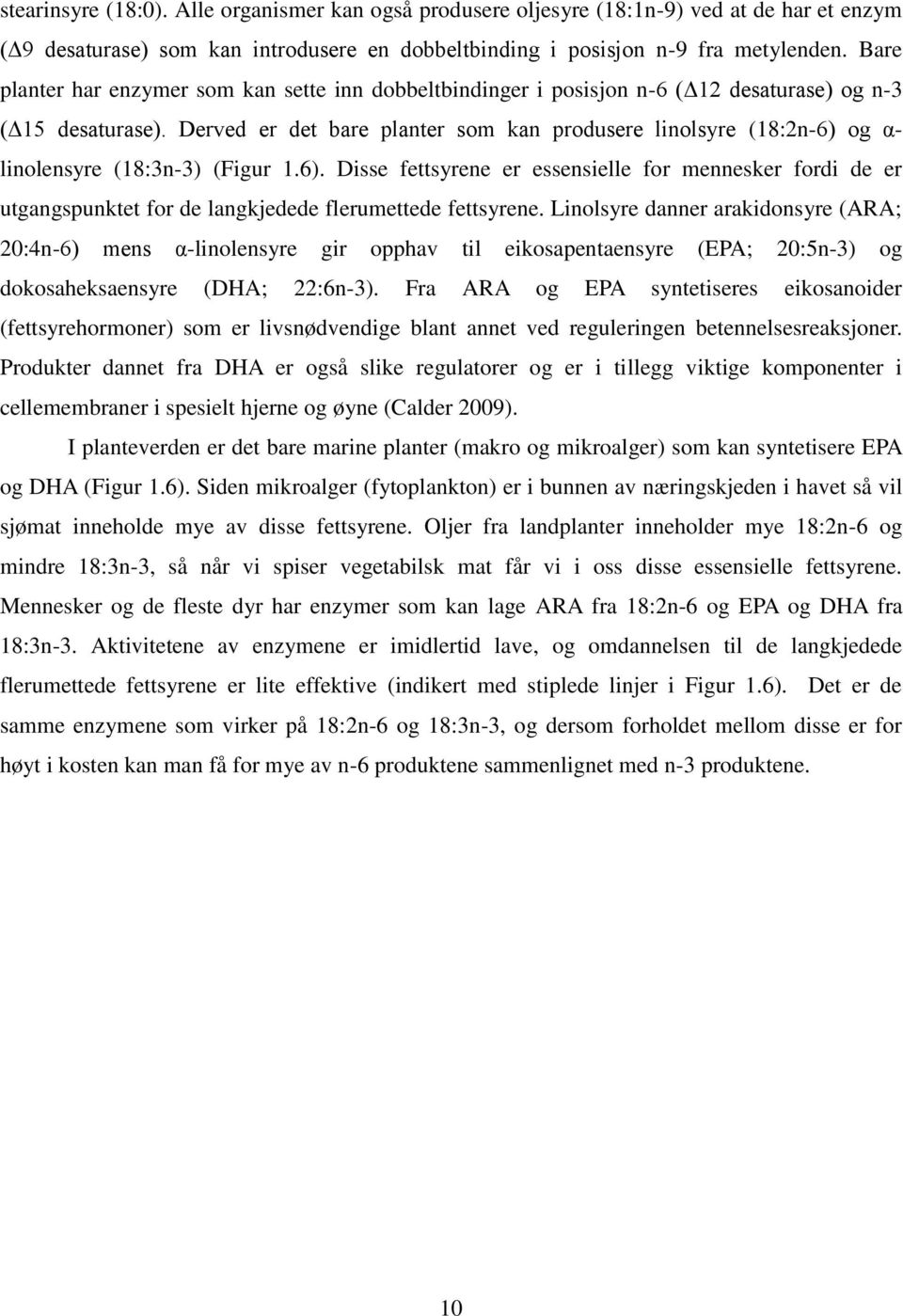 stearinsyre (18:0). Alle organismer kan også produsere oljesyre (18:1n-9) ved at de har et enzym (Δ9 desaturase) som kan introdusere en dobbeltbinding i posisjon n-9 fra metylenden. Bare planter har enzymer som kan sette inn dobbeltbindinger i posisjon n-6 (Δ12 desaturase) og n-3 (Δ15 desaturase). Derved er det bare planter som kan produsere linolsyre (18:2n-6) og α-linolensyre (18:3n-3) (Figur 1.6). Disse fettsyrene er essensielle for mennesker fordi de er utgangspunktet for de langkjedede flerumettede fettsyrene. Linolsyre danner arakidonsyre (ARA; 20:4n-6) mens α-linolensyre gir opphav til eikosapentaensyre (EPA; 20:5n-3) og dokosaheksaensyre (DHA; 22:6n-3). Fra ARA og EPA syntetiseres eikosanoider (fettsyrehormoner) som er livsnødvendige blant annet ved reguleringen betennelsesreaksjoner. Produkter dannet fra DHA er også slike regulatorer og er i tillegg viktige komponenter i cellemembraner i spesielt hjerne og øyne (Calder 2009).

I planteverden er det bare marine planter (makro og mikroalger) som kan syntetisere EPA og DHA (Figur 1.6). Siden mikroalger (fytoplankton) er i bunnen av næringskjeden i havet så vil sjømat inneholde mye av disse fettsyrene. Oljer fra landplanter inneholder mye 18:2n-6 og mindre 18:3n-3, så når vi spiser vegetabilsk mat får vi i oss disse essensielle fettsyrene. Mennesker og de fleste dyr har enzymer som kan lage ARA fra 18:2n-6 og EPA og DHA fra 18:3n-3. Aktivitetene av enzymene er imidlertid lave, og omdannelsen til de langkjedede flerumettede fettsyrene er lite effektive (indikert med stiplede linjer i Figur 1.6). Det er de samme enzymene som virker på 18:2n-6 og 18:3n-3, og dersom forholdet mellom disse er for høyt i kosten kan man få for mye av n-6 produktene sammenlignet med n-3 produktene.

10